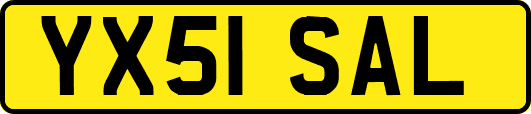 YX51 SAL